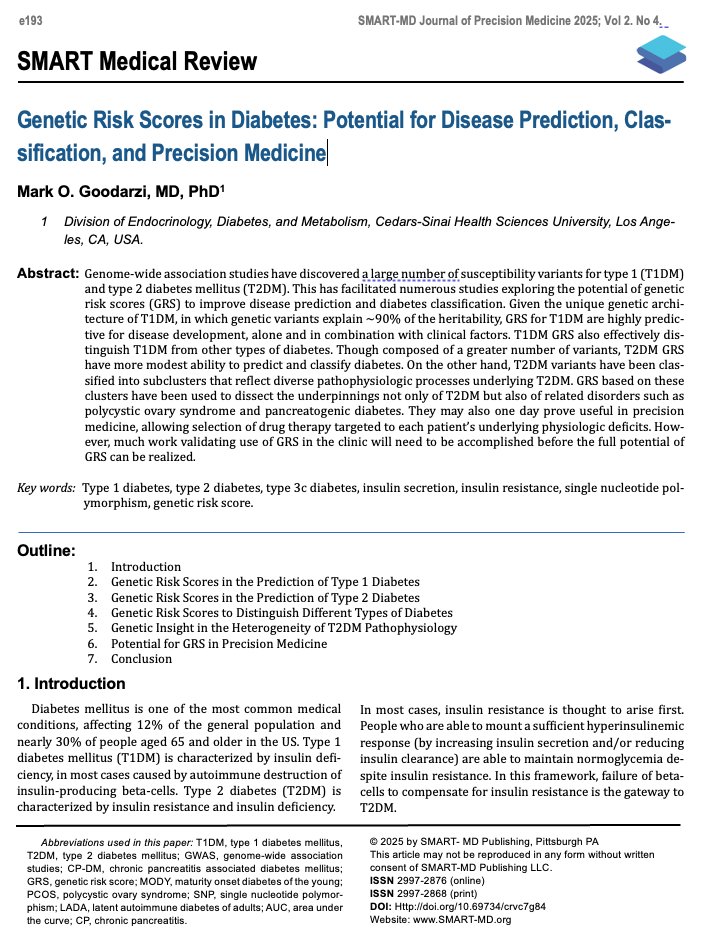 e193

SMART-MD Journal of Precision Medicine 2025; Vol 2. No 4.

SMART Medical Review

Genetic Risk Scores in Diabetes: Potential for Disease Prediction, Classification, and Precision Medicine

Mark O. Goodarzi, MD, PhD$^1$

1 Division of Endocrinology, Diabetes, and Metabolism, Cedars-Sinai Health Sciences University, Los Angeles, CA, USA.

Abstract: Genome-wide association studies have discovered a large number of susceptibility variants for type 1 (T1DM) and type 2 diabetes mellitus (T2DM). This has facilitated numerous studies exploring the potential of genetic risk scores (GRS) to improve disease prediction and diabetes classification. Given the unique genetic architecture of T1DM, in which genetic variants explain ~90% of the heritability, GRS for T1DM are highly predictive for disease development, alone and in combination with clinical factors. T1DM GRS also effectively distinguish T1DM from other types of diabetes. Though composed of a greater number of variants, T2DM GRS have more modest ability to predict and classify diabetes. On the other hand, T2DM variants have been classified into subclusters that reflect diverse pathophysiologic processes underlying T2DM. GRS based on these clusters have been used to dissect the underpinnings not only of T2DM but also of related disorders such as polycystic ovary syndrome and pancreatogenic diabetes. They may also one day prove useful in precision medicine, allowing selection of drug therapy targeted to each patient's underlying physiologic deficits. However, much work validating use of GRS in the clinic will need to be accomplished before the full potential of GRS can be realized.

Key words: Type 1 diabetes, type 2 diabetes, type 3c diabetes, insulin secretion, insulin resistance, single nucleotide polymorphism, genetic risk score.

Outline:
1. Introduction
2. Genetic Risk Scores in the Prediction of Type 1 Diabetes
3. Genetic Risk Scores in the Prediction of Type 2 Diabetes
4. Genetic Risk Scores to Distinguish Different Types of Diabetes
5. Genetic Insight in the Heterogeneity of T2DM Pathophysiology
6. Potential for GRS in Precision Medicine
7. Conclusion

1. Introduction

Diabetes mellitus is one of the most common medical conditions, affecting 12% of the general population and nearly 30% of people aged 65 and older in the US. Type 1 diabetes mellitus (T1DM) is characterized by insulin deficiency, in most cases caused by autoimmune destruction of insulin-producing beta-cells. Type 2 diabetes (T2DM) is characterized by insulin resistance and insulin deficiency.

In most cases, insulin resistance is thought to arise first. People who are able to mount a sufficient hyperinsulinemic response (by increasing insulin secretion and/or reducing insulin clearance) are able to maintain normoglycemia despite insulin resistance. In this framework, failure of beta-cells to compensate for insulin resistance is the gateway to T2DM.

Abbreviations used in this paper: T1DM, type 1 diabetes mellitus, T2DM, type 2 diabetes mellitus; GWAS, genome-wide association studies; CP-DM, chronic pancreatitis associated diabetes mellitus; GRS, genetic risk score; MODY, maturity onset diabetes of the young; PCOS, polycystic ovary syndrome; SNP, single nucleotide polymorphism; LADA, latent autoimmune diabetes of adults; AUC, area under the curve; CP, chronic pancreatitis.

© 2025 by SMART- MD Publishing, Pittsburgh PA
This article may not be reproduced in any form without written consent of SMART-MD Publishing LLC.
ISSN 2997-2876 (online)
ISSN 2997-2868 (print)
DOI: Http://doi.org/10.69734/crvc7g84
Website: www.SMART-MD.org